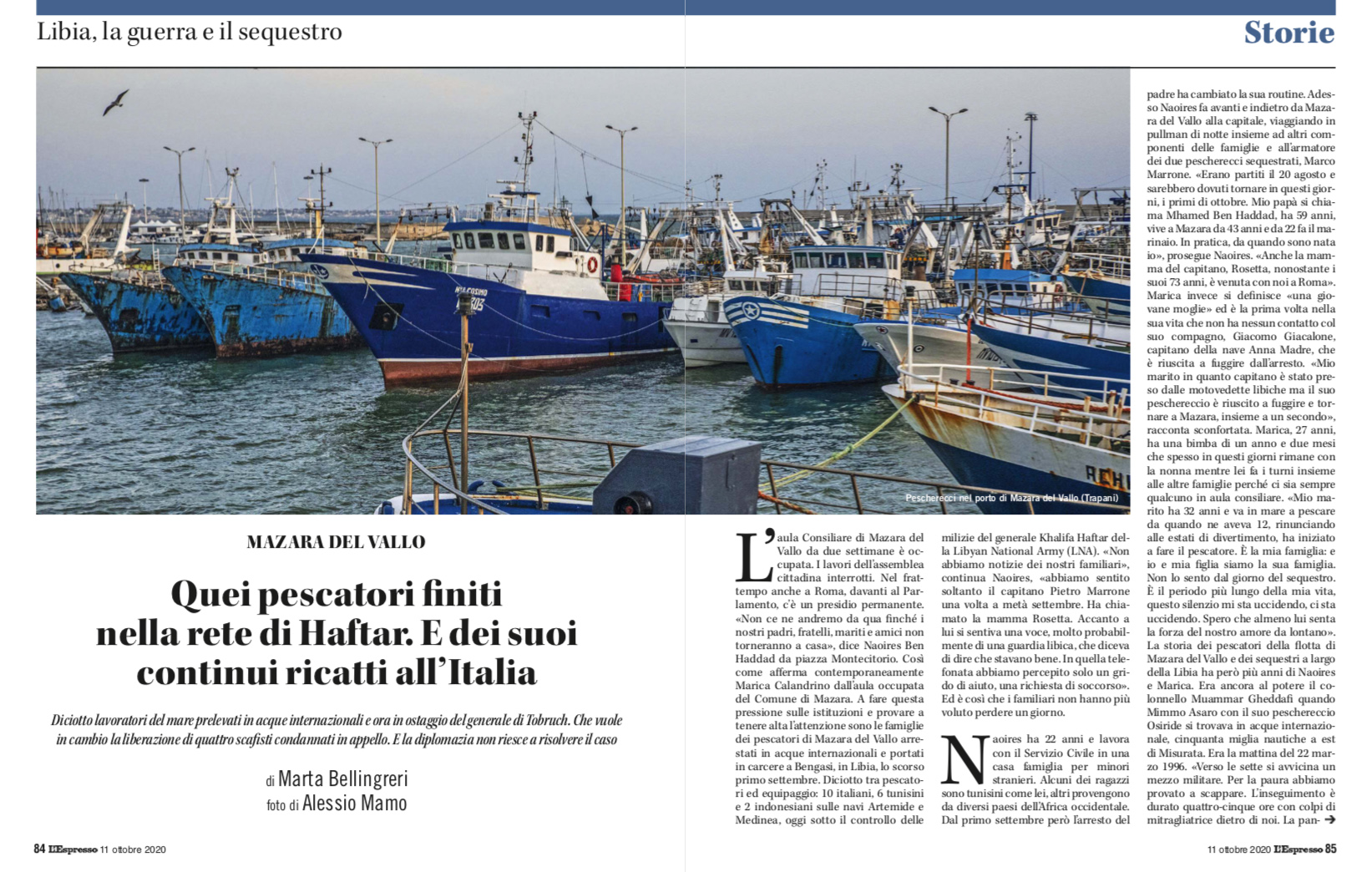 Libia, la guerra e il sequestro

Storie

Pescherecci nel porto di Mazara del Vallo (Trapani)

MAZARA DEL VALLO

Quei pescatori finiti nella rete di Haftar. E dei suoi continui ricatti all'Italia

Diciotto lavoratori del mare prelevati in acque internazionali e ora in ostaggio del generale di Tobruch. Che vuole in cambio la liberazione di quattro scafisti condannati in appello. E la diplomazia non riesce a risolvere il caso

di Marta Bellingreri
foto di Alessio Mamo

L'aula Consiliare di Mazara del Vallo da due settimane è occupata. I lavori dell'assemblea cittadina interrotti. Nel frattempo anche a Roma, davanti al Parlamento, c'è un presidio permanente. «Non ce ne andremo da qua finché i nostri padri, fratelli, mariti e amici non torneranno a casa», dice Naoires Ben Haddad da piazza Montecitorio. Così come afferma contemporaneamente Marica Calandrino dall'aula occupata del Comune di Mazara. A fare questa pressione sulle istituzioni e provare a tenere alta l'attenzione sono le famiglie dei pescatori di Mazara del Vallo arrestati in acque internazionali e portati in carcere a Bengasi, in Libia, lo scorso primo settembre. Diciotto tra pescatori ed equipaggio: 10 italiani, 6 tunisini e 2 indonesiani sulle navi Artemide e Medinea, oggi sotto il controllo delle milizie del generale Khalifa Haftar della Libyan National Army (LNA). «Non abbiamo notizie dei nostri familiari», continua Naoires, «abbiamo sentito soltanto il capitano Pietro Marrone una volta a metà settembre. Ha chiamato la mamma Rosetta. Accanto a lui si sentiva una voce, molto probabilmente di una guardia libica, che diceva di dire che stavano bene. In quella telefonata abbiamo percepito solo un grido di aiuto, una richiesta di soccorso». Ed è così che i familiari non hanno più voluto perdere un giorno.

Naoires ha 22 anni e lavora con il Servizio Civile in una casa famiglia per minori stranieri. Alcuni dei ragazzi sono tunisini come lei, altri provengono da diversi paesi dell'Africa occidentale. Dal primo settembre però l'arresto del padre ha cambiato la sua routine. Adesso Naoires fa avanti e indietro da Mazara del Vallo alla capitale, viaggiando in pullman di notte insieme ad altri componenti delle famiglie e all'armatore dei due pescherecci sequestrati, Marco Marrone. «Erano partiti il 20 agosto e sarebbero dovuti tornare in questi giorni, i primi di ottobre. Mio papà si chiama Mhamed Ben Haddad, ha 59 anni, vive a Mazara da 43 anni e da 22 fa il marinaio. In pratica, da quando sono nata io», prosegue Naoires. «Anche la mamma del capitano, Rosetta, nonostante i suoi 73 anni, è venuta con noi a Roma». Marica invece si definisce «una giovane moglie» ed è la prima volta nella sua vita che non ha nessun contatto col suo compagno, Giacomo Giacalone, capitano della nave Anna Madre, che è riuscita a fuggire dall'arresto. «Mio marito in quanto capitano è stato preso dalle motovedette libiche ma il suo peschereccio è riuscito a fuggire e tornare a Mazara, insieme a un secondo», racconta sconfortata. Marica, 27 anni, ha una bimba di un anno e due mesi che spesso in questi giorni rimane con la nonna mentre lei fa i turni insieme alle altre famiglie perché ci sia sempre qualcuno in aula consiliare. «Mio marito ha 32 anni e va in mare a pescare da quando ne aveva 12, rinunciando alle estati di divertimento, ha iniziato a fare il pescatore. È la mia famiglia: e io e mia figlia siamo la sua famiglia. Non lo sento dal giorno del sequestro. È il periodo più lungo della mia vita, questo silenzio mi sta uccidendo, ci sta uccidendo. Spero che almeno lui senta la forza del nostro amore da lontano». La storia dei pescatori della flotta di Mazara del Vallo e dei sequestri a largo della Libia ha però più anni di Naoires e Marica. Era ancora al potere il colonnello Muammar Gheddafi quando Mimmo Asaro con il suo peschereccio Osiride si trovava in acque internazionale, cinquanta miglia nautiche a est di Misurata. Era la mattina del 22 marzo 1996. «Verso le sette si avvicina un mezzo militare. Per la paura abbiamo provato a scappare. L'inseguimento è durato quattro-cinque ore con colpi di mitragliatrice dietro di noi. La pan- →

84 L'Espresso 11 ottobre 2020

11 ottobre 2020 L'Espresso 85